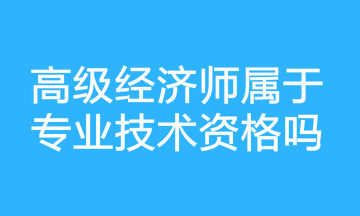 高级经济师属于专业技术资格吗